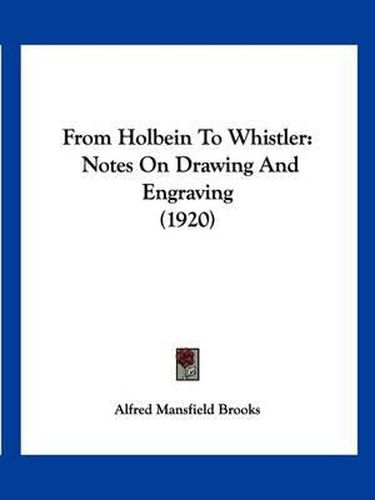 From Holbein To Whistler: Notes On Drawing And Engraving (1920)

Alfred Mansfield Brooks